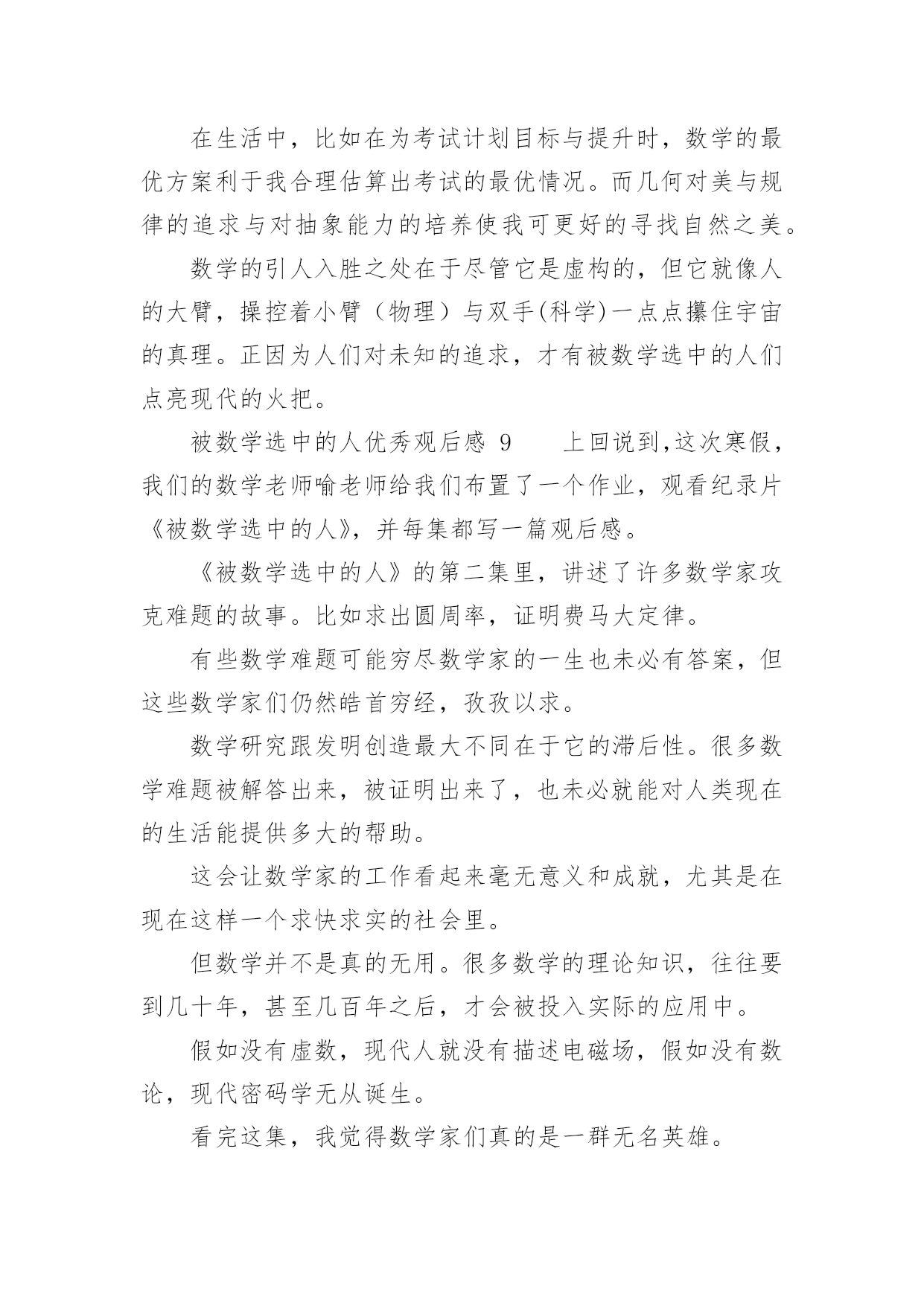 在生活中，比如在为考试计划目标与提升时，数学的最优方案利于我合理估算出考试的最优情况。而几何对美与规律的追求与对抽象能力的培养使我可更好的寻找自然之美。

数学的引人入胜之处在于尽管它是虚构的，但它就像人的大臂，操控着小臂（物理）与双手(科学)一点点攥住宇宙的真理。正因为人们对未知的追求，才有被数学选中的人们点亮现代的火把。

被数学选中的人优秀观后感 9　　上回说到,这次寒假，我们的数学老师喻老师给我们布置了一个作业，观看纪录片《被数学选中的人》，并每集都写一篇观后感。

《被数学选中的人》的第二集里，讲述了许多数学家攻克难题的故事。比如求出圆周率，证明费马大定律。

有些数学难题可能穷尽数学家的一生也未必有答案，但这些数学家们仍然皓首穷经，孜孜以求。

数学研究跟发明创造最大不同在于它的滞后性。很多数学难题被解答出来，被证明出来了，也未必就能对人类现在的生活能提供多大的帮助。

这会让数学家的工作看起来毫无意义和成就，尤其是在现在这样一个求快求实的社会里。

但数学并不是真的无用。很多数学的理论知识，往往要到几十年，甚至几百年之后，才会被投入实际的应用中。

假如没有虚数，现代人就没有描述电磁场，假如没有数论，现代密码学无从诞生。

看完这集，我觉得数学家们真的是一群无名英雄。